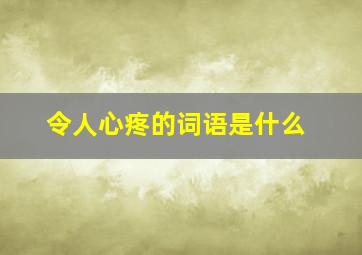 令人心疼的词语是什么